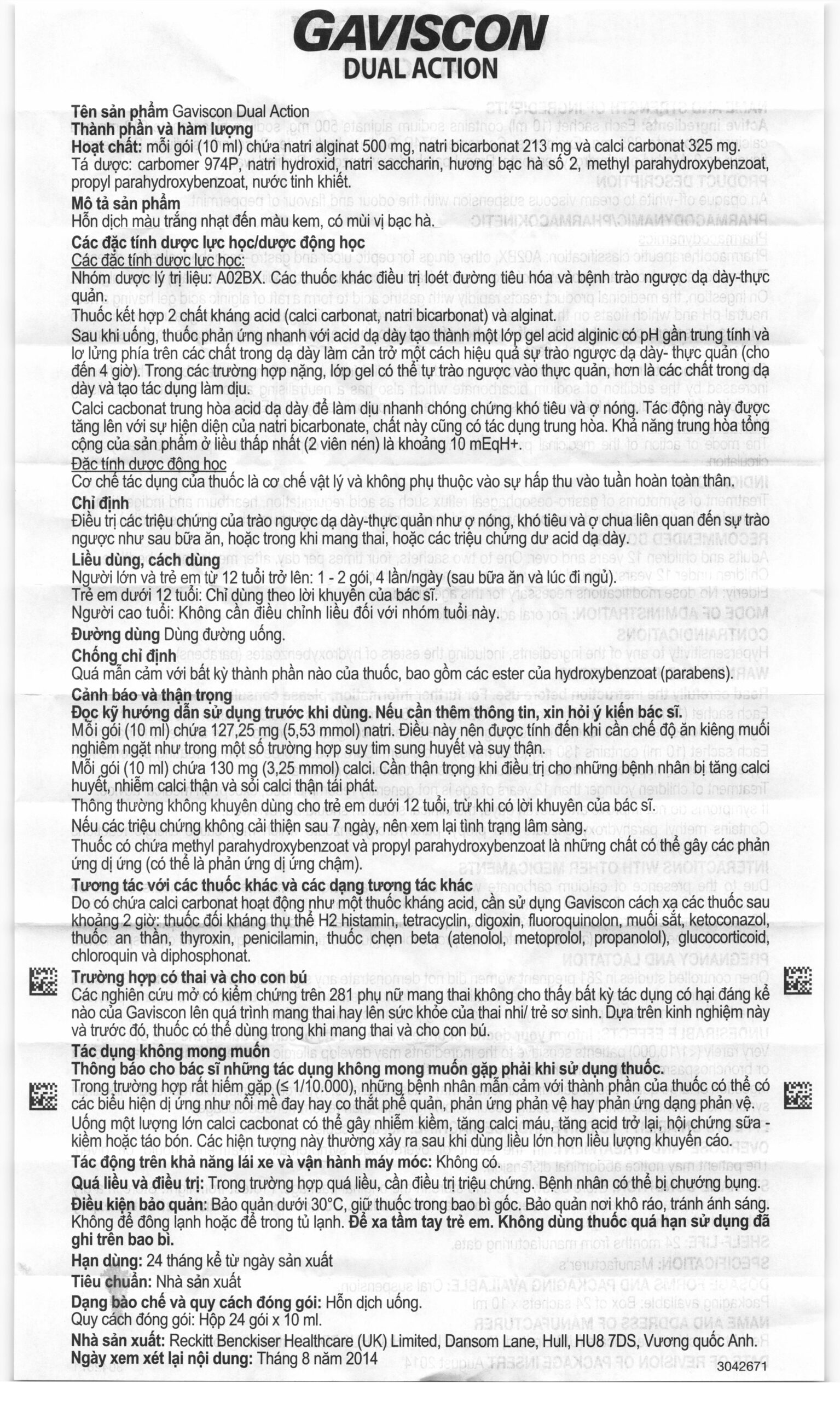 GAVISCON
DUAL ACTION

Tên sản phẩm Gaviscon Dual Action
Thành phần và hàm lượng
Hoạt chất: mỗi gói (10 ml) chứa natri alginat 500 mg, natri bicarbonat 213 mg và calci carbonat 325 mg.
Tá dược: carbomer 974P, natri hydroxid, natri saccharin, hương bạc hà số 2, methyl parahydroxybenzoat, propyl parahydroxybenzoat, nước tinh khiết.

Mô tả sản phẩm
Hỗn dịch màu trắng nhạt đến màu kem, có mùi vị bạc hà.

Các đặc tính dược lực học/dược động học
Các đặc tính dược lực học:
Nhóm dược lý trị liệu: A02BX. Các thuốc khác điều trị loét đường tiêu hóa và bệnh trào ngược dạ dày-thực quản.
Thuốc kết hợp 2 chất kháng acid (calci carbonat, natri bicarbonat) và alginat.
Sau khi uống, thuốc phản ứng nhanh với acid dạ dày tạo thành một lớp gel acid alginic có pH gần trung tính và lơ lửng phía trên các chất trong dạ dày làm cản trở một cách hiệu quả sự trào ngược dạ dày- thực quản (cho đến 4 giờ). Trong các trường hợp nặng, lớp gel có thể tự trào ngược vào thực quản, hơn là các chất trong dạ dày và tạo tác dụng làm dịu.
Calci cacbonat trung hòa acid dạ dày để làm dịu nhanh chóng chứng khó tiêu và ợ nóng. Tác động này được tăng lên với sự hiện diện của natri bicarbonate, chất này cũng có tác dụng trung hòa. Khả năng trung hòa tổng cộng của sản phẩm ở liều thấp nhất (2 viên nén) là khoảng 10 mEqH+.
Đặc tính dược động học
Cơ chế tác dụng của thuốc là cơ chế vật lý và không phụ thuộc vào sự hấp thu vào tuần hoàn toàn thân.

Chỉ định
Điều trị các triệu chứng của trào ngược dạ dày-thực quản như ợ nóng, khó tiêu và ợ chua liên quan đến sự trào ngược như sau bữa ăn, hoặc trong khi mang thai, hoặc các triệu chứng dư acid dạ dày.

Liều dùng, cách dùng
Người lớn và trẻ em từ 12 tuổi trở lên: 1 - 2 gói, 4 lần/ngày (sau bữa ăn và lúc đi ngủ).
Trẻ em dưới 12 tuổi: Chỉ dùng theo lời khuyên của bác sĩ.
Người cao tuổi: Không cần điều chỉnh liều đối với nhóm tuổi này.

Đường dùng Dùng đường uống.

Chống chỉ định
Quá mẫn cảm với bất kỳ thành phần nào của thuốc, bao gồm các ester của hydroxybenzoat (parabens).

Cảnh báo và thận trọng
Đọc kỹ hướng dẫn sử dụng trước khi dùng. Nếu cần thêm thông tin, xin hỏi ý kiến bác sĩ.
Mỗi gói (10 ml) chứa 127,25 mg (5,53 mmol) natri. Điều này nên được tính đến khi cần chế độ ăn kiêng muối nghiêm ngặt như trong một số trường hợp suy tim sung huyết và suy thận.
Mỗi gói (10 ml) chứa 130 mg (3,25 mmol) calci. Cần thận trọng khi điều trị cho những bệnh nhân bị tăng calci huyết, nhiễm calci thận và sỏi calci thận tái phát.
Thông thường không khuyên dùng cho trẻ em dưới 12 tuổi, trừ khi có lời khuyên của bác sĩ.
Nếu các triệu chứng không cải thiện sau 7 ngày, nên xem lại tình trạng lâm sàng.
Thuốc có chứa methyl parahydroxybenzoat và propyl parahydroxybenzoat là những chất có thể gây các phản ứng dị ứng (có thể là phản ứng dị ứng chậm).

Tương tác với các thuốc khác và các dạng tương tác khác
Do có chứa calci carbonat hoạt động như một thuốc kháng acid, cần sử dụng Gaviscon cách xa các thuốc sau khoảng 2 giờ: thuốc đối kháng thụ thể H2 histamin, tetracyclin, digoxin, fluoroquinolon, muối sắt, ketoconazol, thuốc an thần, thyroxin, penicilamin, thuốc chẹn beta (atenolol, metoprolol, propanolol), glucocorticoid, chloroquin và diphosphonat.

Trường hợp có thai và cho con bú
Các nghiên cứu mở có kiểm chứng trên 281 phụ nữ mang thai không cho thấy bất kỳ tác dụng có hại đáng kể nào của Gaviscon lên quá trình mang thai hay lên sức khỏe của thai nhi/ trẻ sơ sinh. Dựa trên kinh nghiệm này và trước đó, thuốc có thể dùng trong khi mang thai và cho con bú.

Tác dụng không mong muốn
Thông báo cho bác sĩ những tác dụng không mong muốn gặp phải khi sử dụng thuốc.
Trong trường hợp rất hiếm gặp (≤ 1/10.000), những bệnh nhân mẫn cảm với thành phần của thuốc có thể có các biểu hiện dị ứng như nổi mề đay hay co thắt phế quản, phản ứng phản vệ hay phản ứng dạng phản vệ.
Uống một lượng lớn calci cacbonat có thể gây nhiễm kiềm, tăng calci máu, tăng acid trở lại, hội chứng sữa - kiềm hoặc táo bón. Các hiện tượng này thường xảy ra sau khi dùng liều lớn hơn liều lượng khuyến cáo.

Tác động trên khả năng lái xe và vận hành máy móc: Không có.

Quá liều và điều trị: Trong trường hợp quá liều, cần điều trị triệu chứng. Bệnh nhân có thể bị chướng bụng.

Điều kiện bảo quản: Bảo quản dưới 30°C, giữ thuốc trong bao bì gốc. Bảo quản nơi khô ráo, tránh ánh sáng. Không để đông lạnh hoặc để trong tủ lạnh. Để xa tầm tay trẻ em. Không dùng thuốc quá hạn sử dụng đã ghi trên bao bì.

Hạn dùng: 24 tháng kể từ ngày sản xuất

Tiêu chuẩn: Nhà sản xuất

Dạng bào chế và quy cách đóng gói: Hỗn dịch uống.
Quy cách đóng gói: Hộp 24 gói x 10 ml.

Nhà sản xuất: Reckitt Benckiser Healthcare (UK) Limited, Dansom Lane, Hull, HU8 7DS, Vương quốc Anh.
Ngày xem xét lại nội dung: Tháng 8 năm 2014

3042671